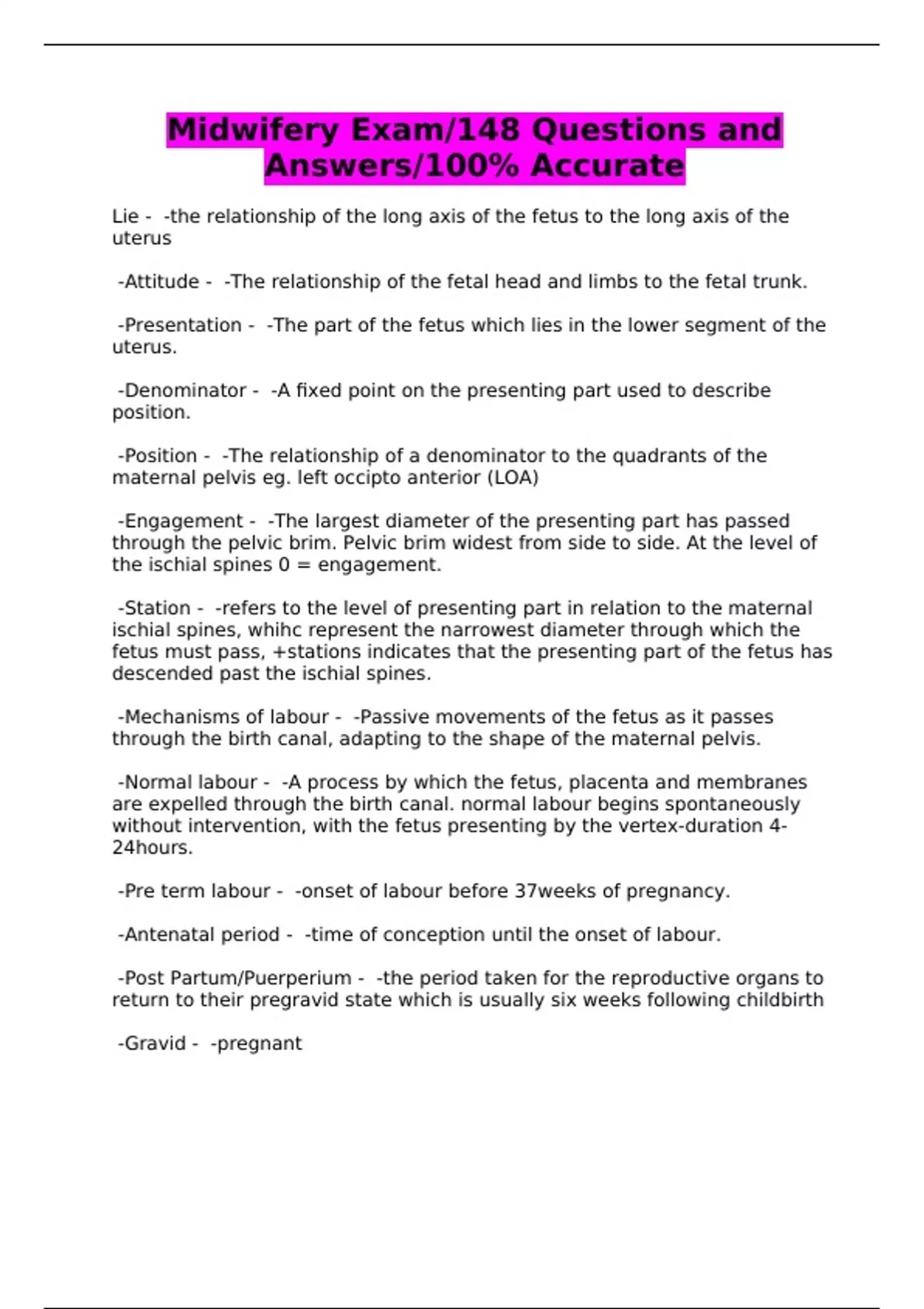 Midwifery Exam/148 Questions and Answers/100% Accurate

Lie - -the relationship of the long axis of the fetus to the long axis of the uterus

-Attitude - -The relationship of the fetal head and limbs to the fetal trunk.

-Presentation - -The part of the fetus which lies in the lower segment of the uterus.

-Denominator - -A fixed point on the presenting part used to describe position.

-Position - -The relationship of a denominator to the quadrants of the maternal pelvis eg. left occipto anterior (LOA)

-Engagement - -The largest diameter of the presenting part has passed through the pelvic brim. Pelvic brim widest from side to side. At the level of the ischial spines 0 = engagement.

-Station - -refers to the level of presenting part in relation to the maternal ischial spines, whihc represent the narrowest diameter through which the fetus must pass, +stations indicates that the presenting part of the fetus has descended past the ischial spines.

-Mechanisms of labour - -Passive movements of the fetus as it passes through the birth canal, adapting to the shape of the maternal pelvis.

-Normal labour - -A process by which the fetus, placenta and membranes are expelled through the birth canal. normal labour begins spontaneously without intervention, with the fetus presenting by the vertex-duration 4-24hours.

-Pre term labour - -onset of labour before 37weeks of pregnancy.

-Antenatal period - -time of conception until the onset of labour.

-Post Partum/Puerperium - -the period taken for the reproductive organs to return to their pregravid state which is usually six weeks following childbirth

-Gravid - -pregnant